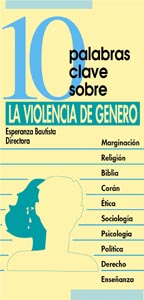 10
palabras
clave
sobre

LA VIOLENCIA DE GENERO

Esperanza Bautista
Directora

Marginación
Religión
Biblia
Corán
Ética
Sociología
Psicología
Política
Derecho
Enseñanza